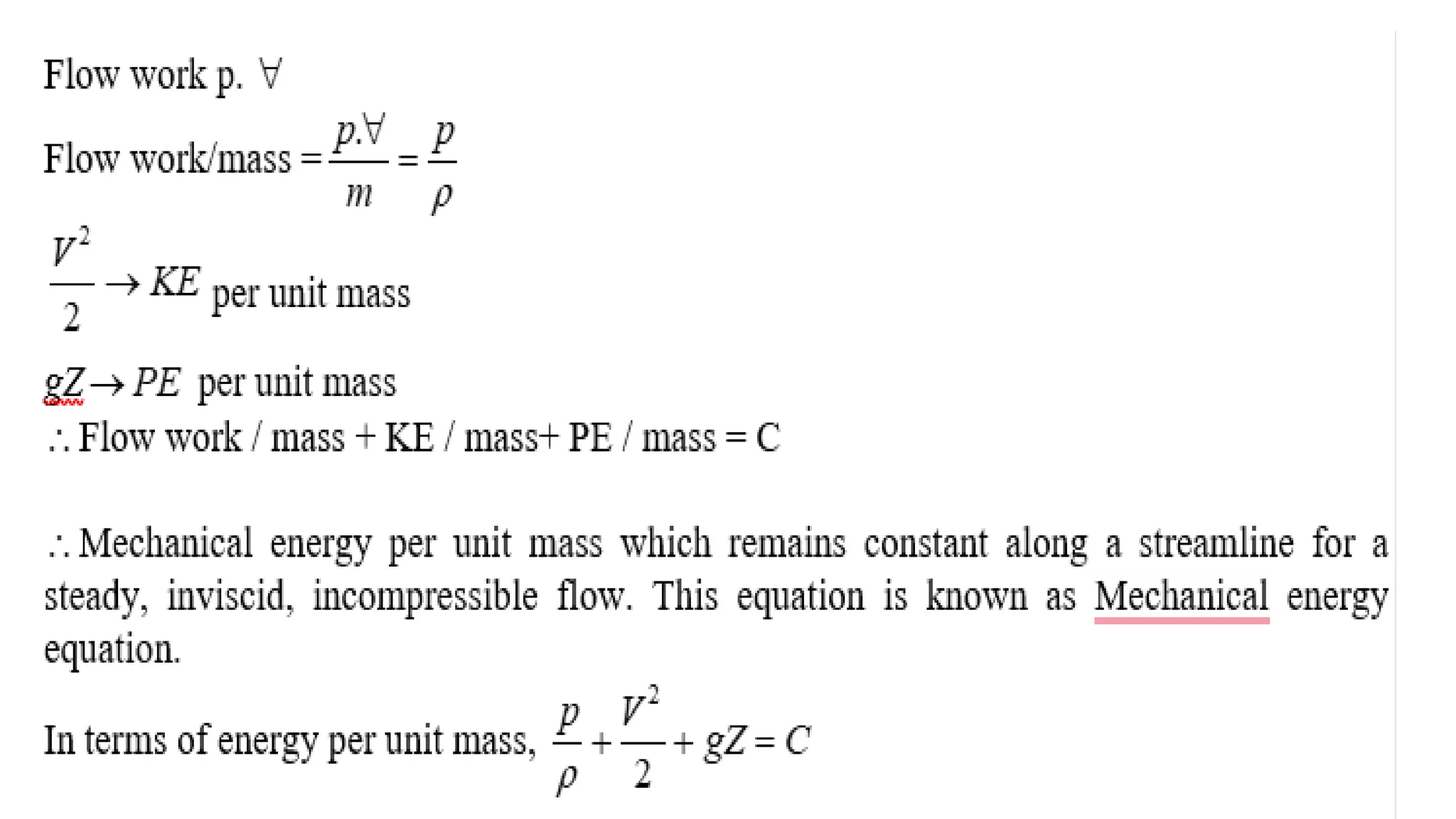 Flow work p. $\forall$

Flow work/mass $= \frac{p.\forall}{m} = \frac{p}{\rho}$

$\frac{V^2}{2} \rightarrow KE$ per unit mass

$gZ \rightarrow PE$ per unit mass

$\therefore$ Flow work / mass + KE / mass+ PE / mass = C

$\therefore$ Mechanical energy per unit mass which remains constant along a streamline for a steady, inviscid, incompressible flow. This equation is known as Mechanical energy equation.

In terms of energy per unit mass, $\frac{p}{\rho} + \frac{V^2}{2} + gZ = C$